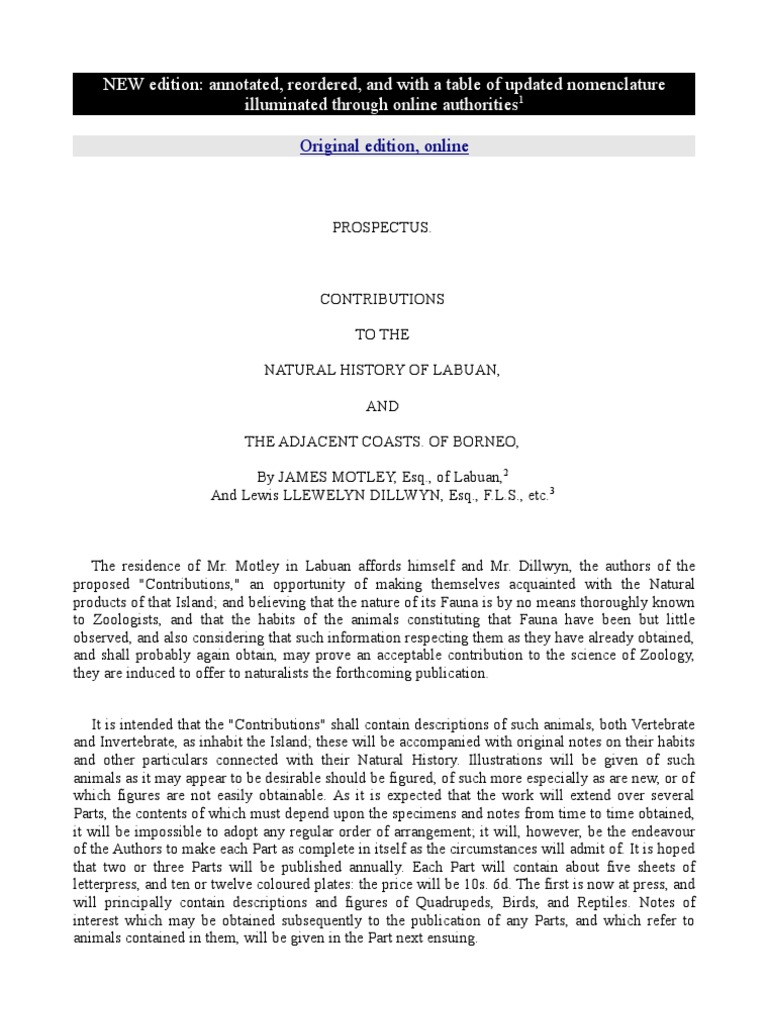 NEW edition: annotated, reordered, and with a table of updated nomenclature illuminated through online authorities$^1$

Original edition, online

PROSPECTUS.

CONTRIBUTIONS

TO THE

NATURAL HISTORY OF LABUAN,

AND

THE ADJACENT COASTS. OF BORNEO,

By JAMES MOTLEY, Esq., of Labuan,$^2$
And Lewis LLEWELYN DILLWYN, Esq., F.L.S., etc.$^3$

The residence of Mr. Motley in Labuan affords himself and Mr. Dillwyn, the authors of the proposed "Contributions," an opportunity of making themselves acquainted with the Natural products of that Island; and believing that the nature of its Fauna is by no means thoroughly known to Zoologists, and that the habits of the animals constituting that Fauna have been but little observed, and also considering that such information respecting them as they have already obtained, and shall probably again obtain, may prove an acceptable contribution to the science of Zoology, they are induced to offer to naturalists the forthcoming publication.

It is intended that the "Contributions" shall contain descriptions of such animals, both Vertebrate and Invertebrate, as inhabit the Island; these will be accompanied with original notes on their habits and other particulars connected with their Natural History. Illustrations will be given of such animals as it may appear to be desirable should be figured, of such more especially as are new, or of which figures are not easily obtainable. As it is expected that the work will extend over several Parts, the contents of which must depend upon the specimens and notes from time to time obtained, it will be impossible to adopt any regular order of arrangement; it will, however, be the endeavour of the Authors to make each Part as complete in itself as the circumstances will admit of. It is hoped that two or three Parts will be published annually. Each Part will contain about five sheets of letterpress, and ten or twelve coloured plates: the price will be 10s. 6d. The first is now at press, and will principally contain descriptions and figures of Quadrupeds, Birds, and Reptiles. Notes of interest which may be obtained subsequently to the publication of any Parts, and which refer to animals contained in them, will be given in the Part next ensuing.